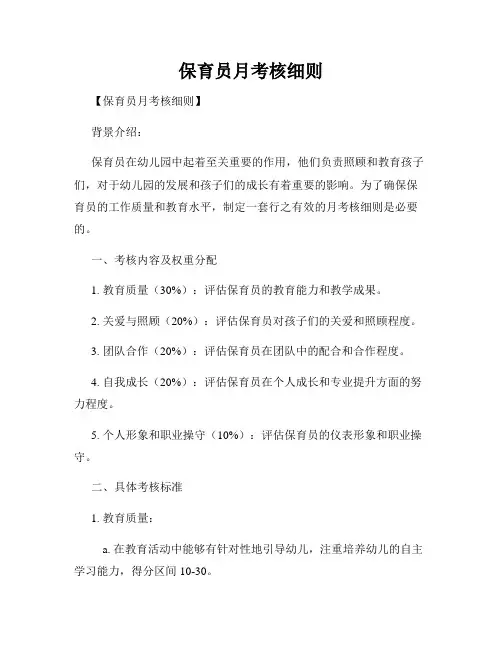 保育员月考核细则

【保育员月考核细则】

背景介绍：

保育员在幼儿园中起着至关重要的作用，他们负责照顾和教育孩子们，对于幼儿园的发展和孩子们的成长有着重要的影响。为了确保保育员的工作质量和教育水平，制定一套行之有效的月考核细则是必要的。

一、考核内容及权重分配

1. 教育质量（30%）：评估保育员的教育能力和教学成果。

2. 关爱与照顾（20%）：评估保育员对孩子们的关爱和照顾程度。

3. 团队合作（20%）：评估保育员在团队中的配合和合作程度。

4. 自我成长（20%）：评估保育员在个人成长和专业提升方面的努力程度。

5. 个人形象和职业操守（10%）：评估保育员的仪表形象和职业操守。

二、具体考核标准

1. 教育质量：

a. 在教育活动中能够有针对性地引导幼儿，注重培养幼儿的自主学习能力，得分区间 10-30。